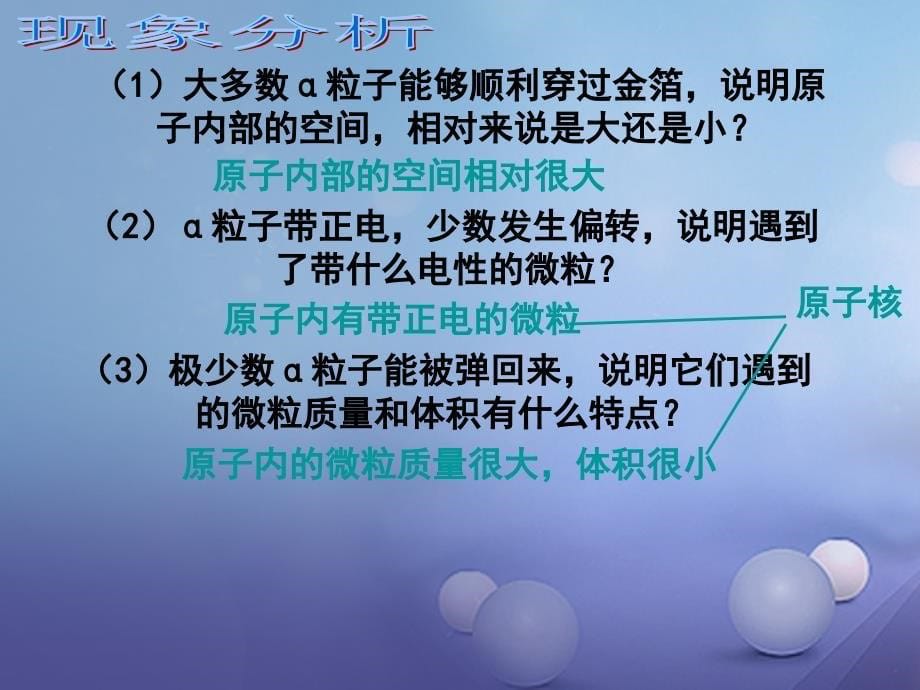 现象分析

（1）大多数α粒子能够顺利穿过金箔，说明原子内部的空间，相对来说是大还是小？

原子内部的空间相对很大

（2）α粒子带正电，少数发生偏转，说明遇到了带什么电性的微粒？

原子内有带正电的微粒

原子核

（3）极少数α粒子能被弹回来，说明它们遇到的微粒质量和体积有什么特点？

原子内的微粒质量很大，体积很小